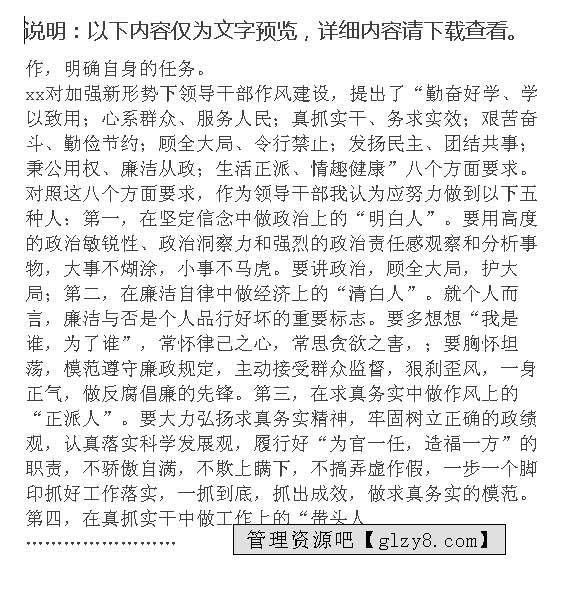 说明：以下内容仅为文字预览，详细内容请下载查看。

作，明确自身的任务。

xx对加强新形势下领导干部作风建设，提出了“勤奋好学、学以致用；心系群众、服务人民；真抓实干、务求实效；艰苦奋斗、勤俭节约；顾全大局、令行禁止；发扬民主、团结共事；秉公用权、廉洁从政；生活正派、情趣健康”八个方面要求。对照这八个方面要求，作为领导干部我认为应努力做到以下五种人：第一，在坚定信念中做政治上的“明白人”。要用高度的政治敏锐性、政治洞察力和强烈的政治责任感观察和分析事物，大事不糊涂，小事不马虎。要讲政治，顾全大局，护大局；第二，在廉洁自律中做经济上的“清白人”。就个人而言，廉洁与否是个人品行好坏的重要标志。要多想想“我是谁，为了谁”，常怀律己之心，常思贪欲之害，；要胸怀坦荡，模范遵守廉政规定，主动接受群众监督，狠刹歪风，一身正气，做反腐倡廉的先锋。第三，在求真务实中做作风上的“正派人”。要大力弘扬求真务实精神，牢固树立正确的政绩观，认真落实科学发展观，履行好“为官一任，造福一方”的职责，不骄傲自满，不欺上瞒下，不搞弄虚作假，一步一个脚印抓好工作落实，一抓到底，抓出成效，做求真务实的模范。第四，在真抓实干中做工作上的“带头人

……………………

管理资源吧【glzy8.com】